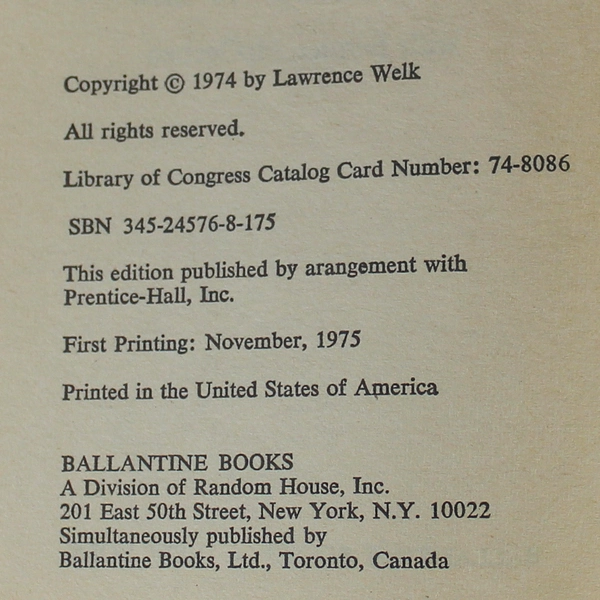 Copyright © 1974 by Lawrence Welk

All rights reserved.

Library of Congress Catalog Card Number: 74-8086

SBN 345-24576-8-175

This edition published by arangement with Prentice-Hall, Inc.

First Printing: November, 1975

Printed in the United States of America

BALLANTINE BOOKS
A Division of Random House, Inc.
201 East 50th Street, New York, N.Y. 10022
Simultaneously published by
Ballantine Books, Ltd., Toronto, Canada